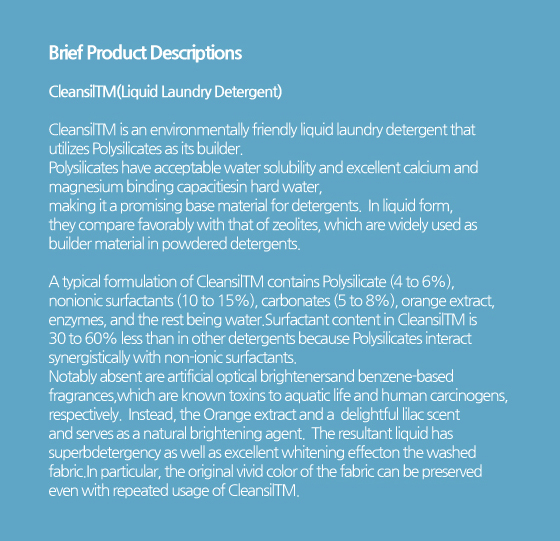 Brief Product Descriptions

CleansilTM(Liquid Laundry Detergent)

CleansilTM is an environmentally friendly liquid laundry detergent that utilizes Polysilicates as its builder.
Polysilicates have acceptable water solubility and excellent calcium and magnesium binding capacitiesin hard water,
making it a promising base material for detergents. In liquid form, they compare favorably with that of zeolites, which are widely used as builder material in powdered detergents.

A typical formulation of CleansilTM contains Polysilicate (4 to 6%), nonionic surfactants (10 to 15%), carbonates (5 to 8%), orange extract, enzymes, and the rest being water.Surfactant content in CleansilTM is 30 to 60% less than in other detergents because Polysilicates interact synergistically with non-ionic surfactants.
Notably absent are artificial optical brightenersand benzene-based fragrances,which are known toxins to aquatic life and human carcinogens, respectively. Instead, the Orange extract and a delightful lilac scent and serves as a natural brightening agent. The resultant liquid has superbdetergency as well as excellent whitening effecton the washed fabric.In particular, the original vivid color of the fabric can be preserved even with repeated usage of CleansilTM.